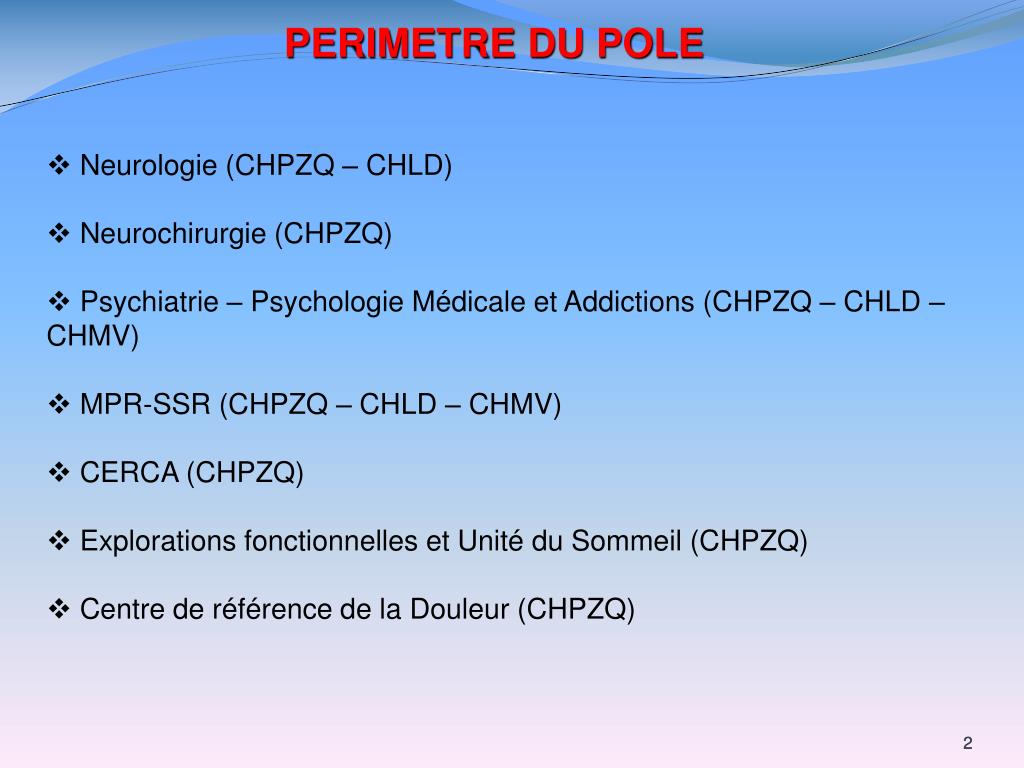 PERIMETRE DU POLE

❖ Neurologie (CHPZQ – CHLD)

❖ Neurochirurgie (CHPZQ)

❖ Psychiatrie – Psychologie Médicale et Addictions (CHPZQ – CHLD – CHMV)

❖ MPR-SSR (CHPZQ – CHLD – CHMV)

❖ CERCA (CHPZQ)

❖ Explorations fonctionnelles et Unité du Sommeil (CHPZQ)

❖ Centre de référence de la Douleur (CHPZQ)

2